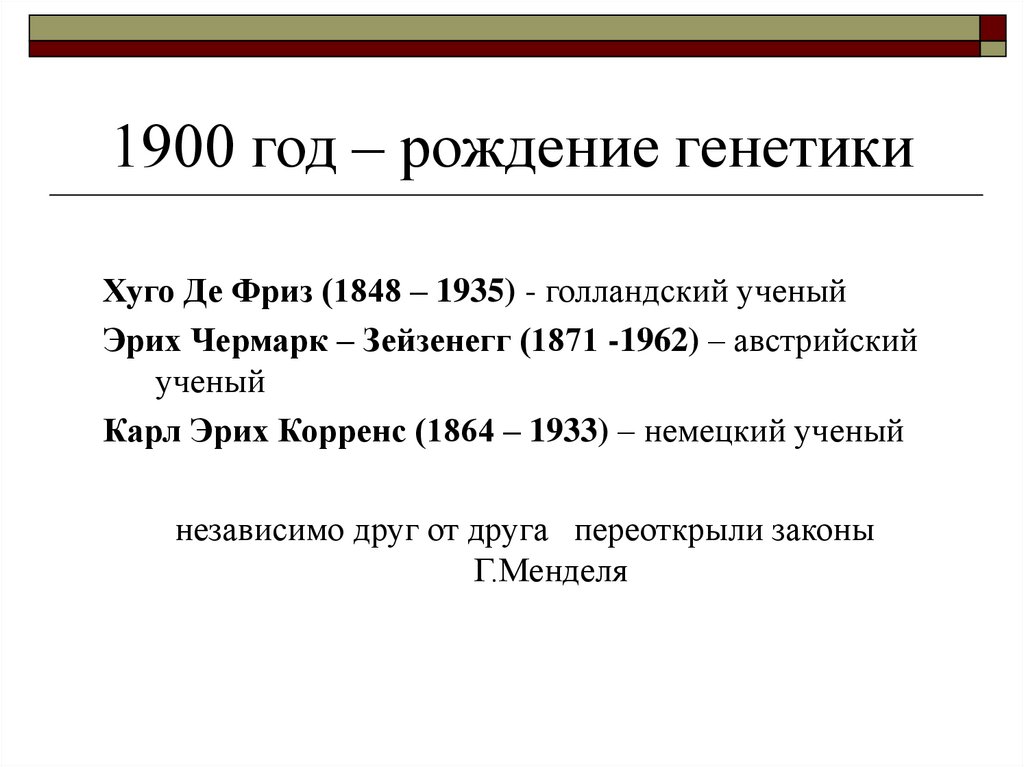 1900 год – рождение генетики

Хуго Де Фриз (1848 – 1935) - голландский ученый

Эрих Чермарк – Зейзенегг (1871 -1962) – австрийский ученый

Карл Эрих Корренс (1864 – 1933) – немецкий ученый

независимо друг от друга переоткрыли законы Г.Менделя